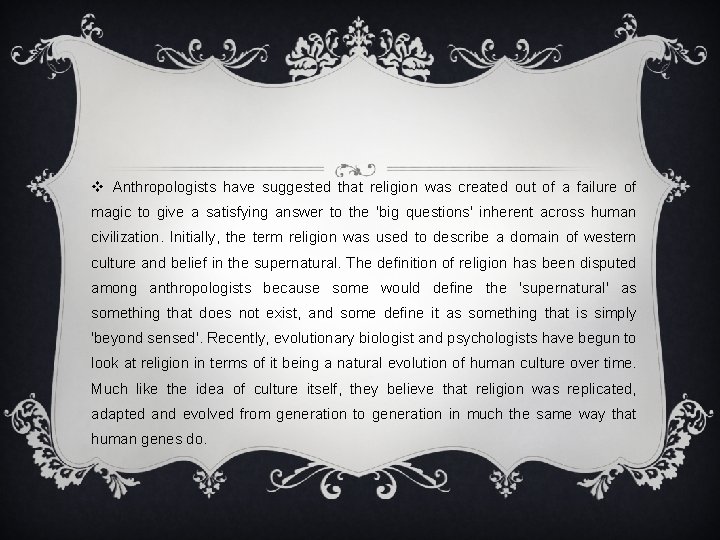 ❖ Anthropologists have suggested that religion was created out of a failure of magic to give a satisfying answer to the 'big questions' inherent across human civilization. Initially, the term religion was used to describe a domain of western culture and belief in the supernatural. The definition of religion has been disputed among anthropologists because some would define the 'supernatural' as something that does not exist, and some define it as something that is simply 'beyond sensed'. Recently, evolutionary biologist and psychologists have begun to look at religion in terms of it being a natural evolution of human culture over time. Much like the idea of culture itself, they believe that religion was replicated, adapted and evolved from generation to generation in much the same way that human genes do.